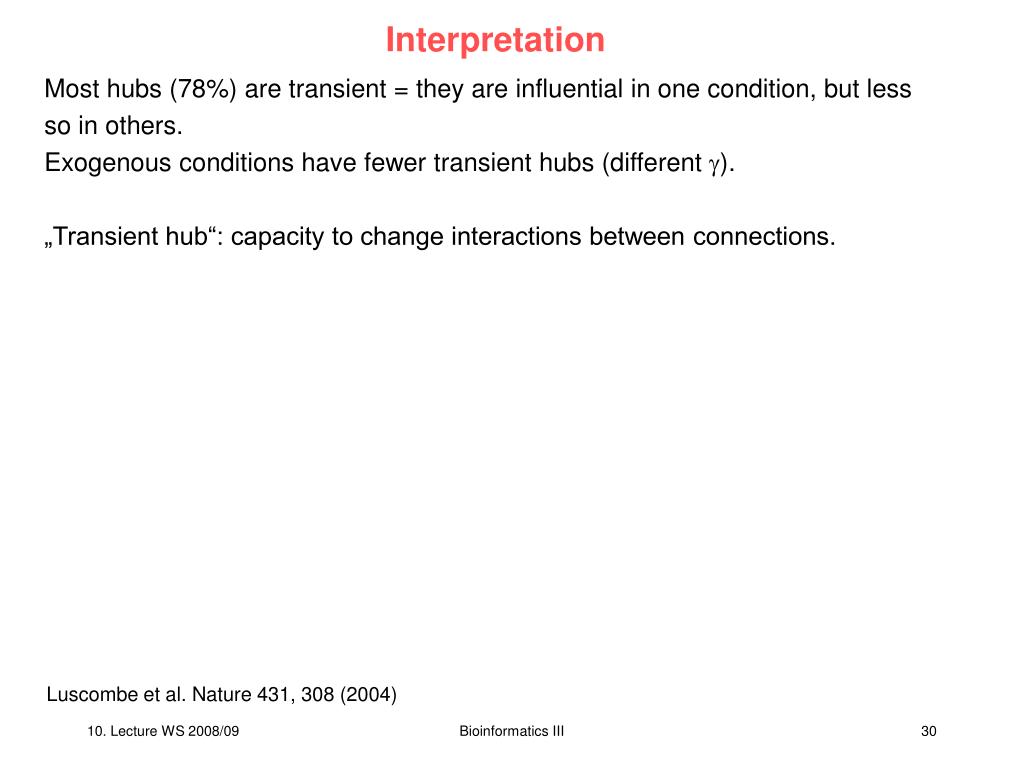 Interpretation

Most hubs (78%) are transient = they are influential in one condition, but less so in others.
Exogenous conditions have fewer transient hubs (different $\gamma$).

„Transient hub“: capacity to change interactions between connections.

Luscombe et al. Nature 431, 308 (2004)

10. Lecture WS 2008/09

Bioinformatics III

30